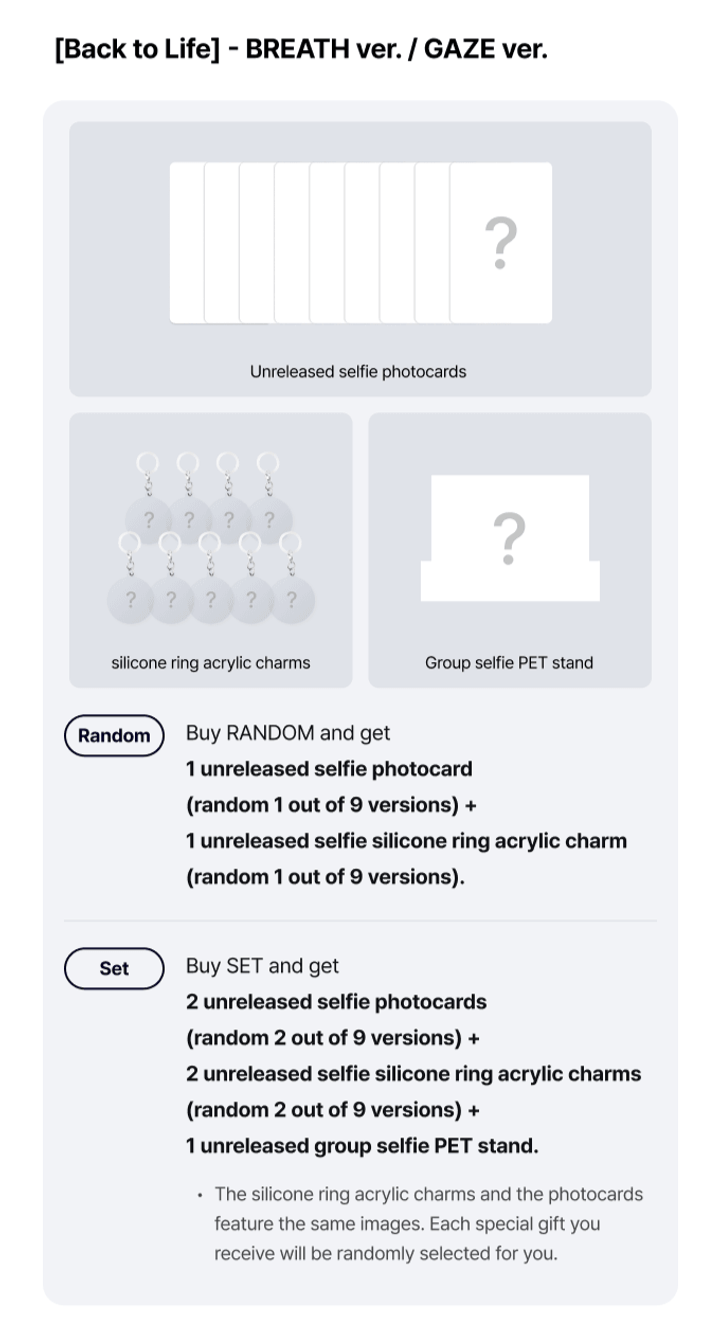 [Back to Life] - BREATH ver. / GAZE ver.

?

Unreleased selfie photocards

? ? ? ?
? ? ? ? ?

silicone ring acrylic charms

?

Group selfie PET stand

Random

Buy RANDOM and get
1 unreleased selfie photocard
(random 1 out of 9 versions) +
1 unreleased selfie silicone ring acrylic charm
(random 1 out of 9 versions).

Set

Buy SET and get
2 unreleased selfie photocards
(random 2 out of 9 versions) +
2 unreleased selfie silicone ring acrylic charms
(random 2 out of 9 versions) +
1 unreleased group selfie PET stand.

• The silicone ring acrylic charms and the photocards feature the same images. Each special gift you receive will be randomly selected for you.